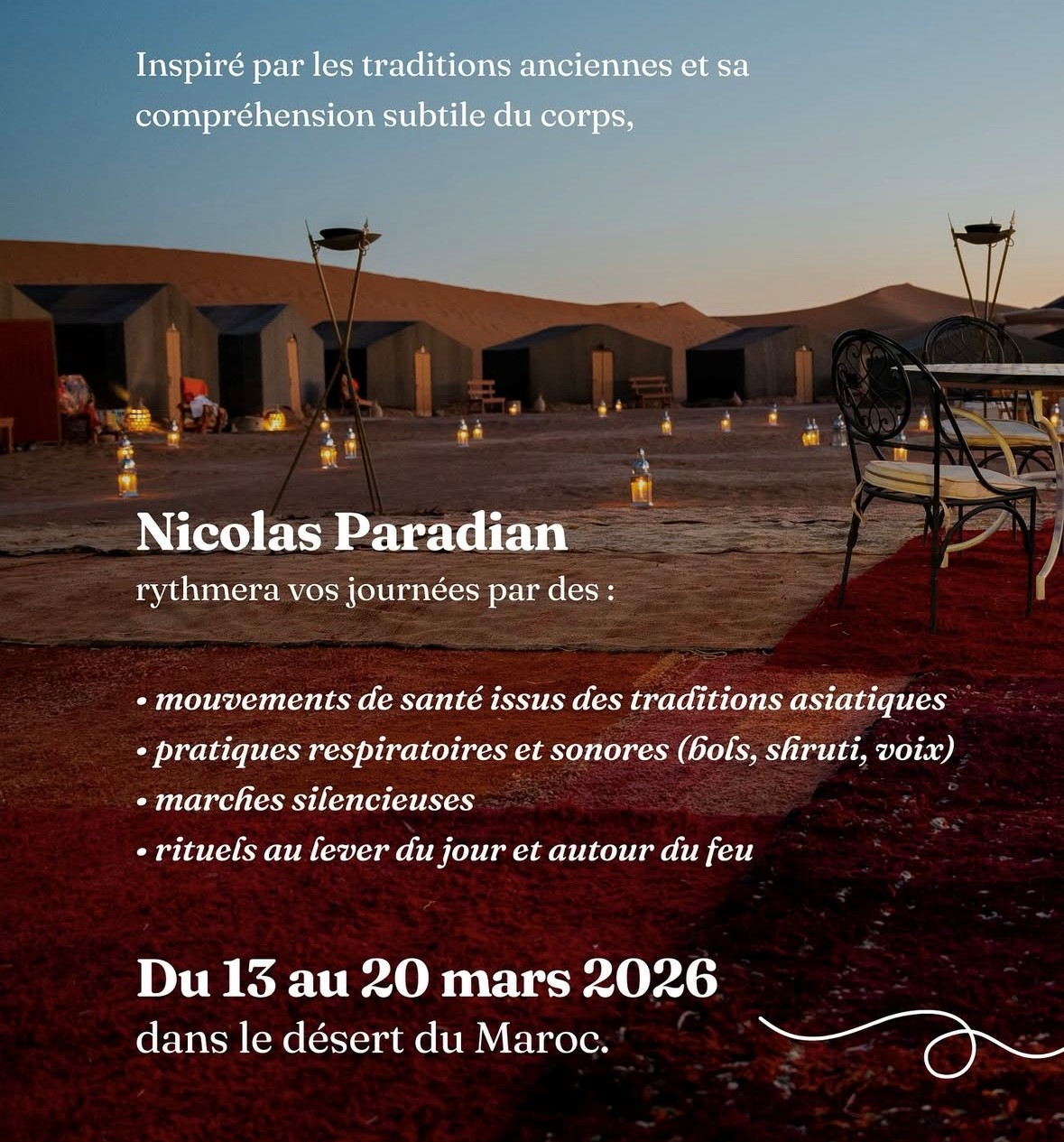 Inspiré par les traditions anciennes et sa compréhension subtile du corps,

Nicolas Paradian
rythmera vos journées par des :

• mouvements de santé issus des traditions asiatiques
• pratiques respiratoires et sonores (bols, shruti, voix)
• marches silencieuses
• rituels au lever du jour et autour du feu

Du 13 au 20 mars 2026
dans le désert du Maroc.